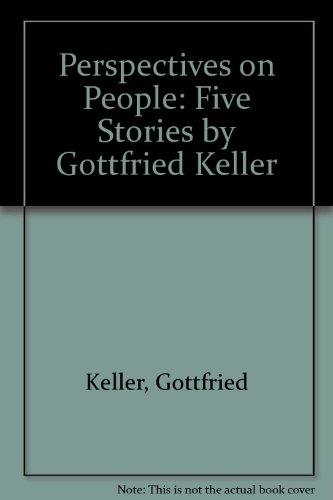 Perspectives on People: Five Stories by Gottfried Keller

Keller, Gottfried

Note: This is not the actual book cover